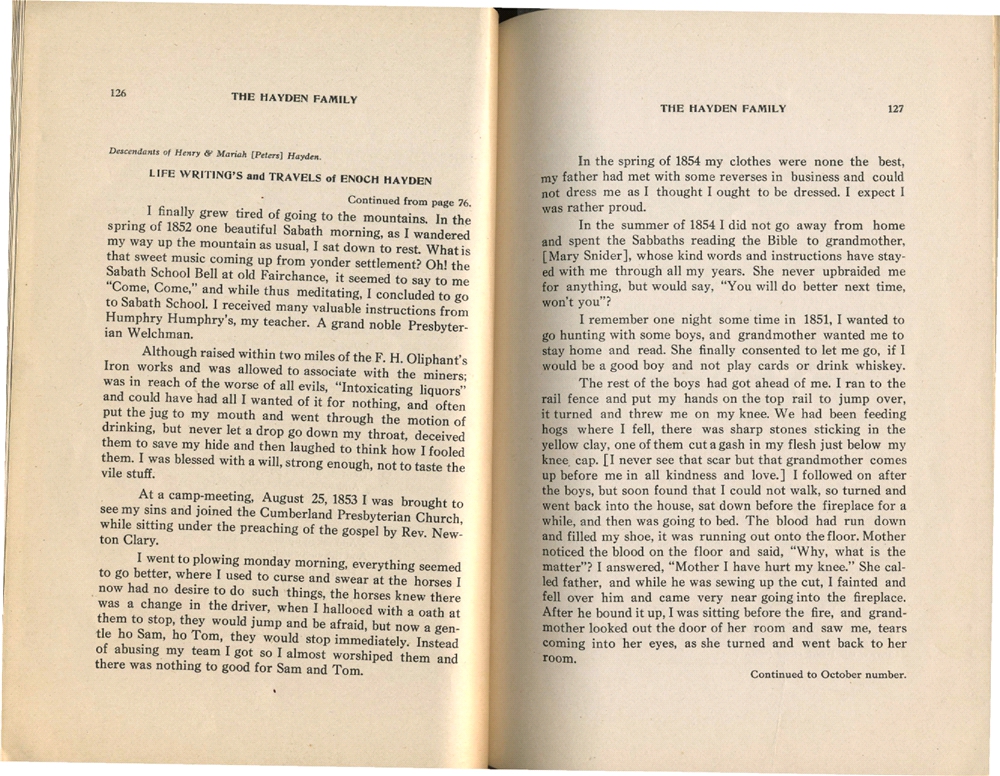 126 THE HAYDEN FAMILY

Descendants of Henry & Mariah [Peters] Hayden.

LIFE WRITING'S and TRAVELS of ENOCH HAYDEN

Continued from page 76.

I finally grew tired of going to the mountains. In the spring of 1852 one beautiful Sabath morning, as I wandered my way up the mountain as usual, I sat down to rest. What is that sweet music coming up from yonder settlement? Oh! the Sabath School Bell at old Fairchance, it seemed to say to me "Come, Come," and while thus meditating, I concluded to go to Sabath School. I received many valuable instructions from Humphry Humphry's, my teacher. A grand noble Presbyterian Welchman.

Although raised within two miles of the F. H. Oliphant's Iron works and was allowed to associate with the miners; was in reach of the worse of all evils, "Intoxicating liquors" and could have had all I wanted of it for nothing, and often put the jug to my mouth and went through the motion of drinking, but never let a drop go down my throat, deceived them to save my hide and then laughed to think how I fooled them. I was blessed with a will, strong enough, not to taste the vile stuff.

At a camp-meeting, August 25, 1853 I was brought to see my sins and joined the Cumberland Presbyterian Church, while sitting under the preaching of the gospel by Rev. Newton Clary.

I went to plowing monday morning, everything seemed to go better, where I used to curse and swear at the horses I now had no desire to do such things, the horses knew there was a change in the driver, when I hallooed with a oath at them to stop, they would jump and be afraid, but now a gentle ho Sam, ho Tom, they would stop immediately. Instead of abusing my team I got so I almost worshiped them and there was nothing to good for Sam and Tom.

THE HAYDEN FAMILY 127

In the spring of 1854 my clothes were none the best, my father had met with some reverses in business and could not dress me as I thought I ought to be dressed. I expect I was rather proud.

In the summer of 1854 I did not go away from home and spent the Sabbaths reading the Bible to grandmother, [Mary Snider], whose kind words and instructions have stayed with me through all my years. She never upbraided me for anything, but would say, "You will do better next time, won't you"?

I remember one night some time in 1851, I wanted to go hunting with some boys, and grandmother wanted me to stay home and read. She finally consented to let me go, if I would be a good boy and not play cards or drink whiskey.

The rest of the boys had got ahead of me. I ran to the rail fence and put my hands on the top rail to jump over, it turned and threw me on my knee. We had been feeding hogs where I fell, there was sharp stones sticking in the yellow clay, one of them cut a gash in my flesh just below my knee cap. [I never see that scar but that grandmother comes up before me in all kindness and love.] I followed on after the boys, but soon found that I could not walk, so turned and went back into the house, sat down before the fireplace for a while, and then was going to bed. The blood had run down and filled my shoe, it was running out onto the floor. Mother noticed the blood on the floor and said, "Why, what is the matter"? I answered, "Mother I have hurt my knee." She called father, and while he was sewing up the cut, I fainted and fell over him and came very near going into the fireplace. After he bound it up, I was sitting before the fire, and grandmother looked out the door of her room and saw me, tears coming into her eyes, as she turned and went back to her room.

Continued to October number.